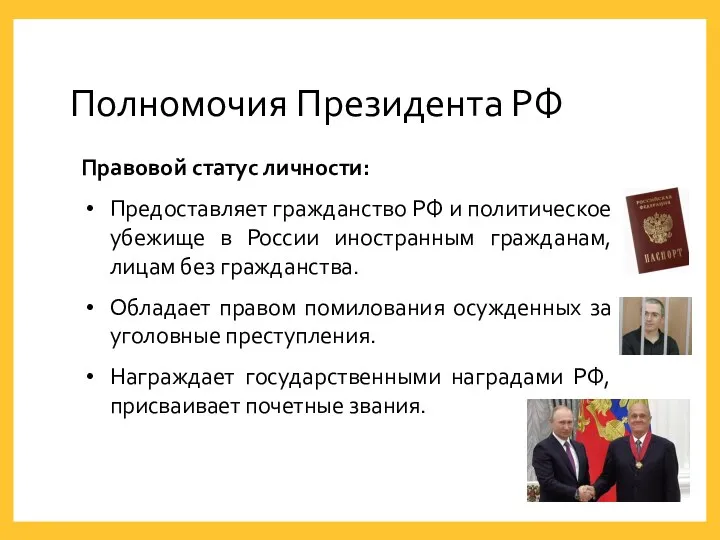 Полномочия Президента РФ

Правовой статус личности:

• Предоставляет гражданство РФ и политическое убежище в России иностранным гражданам, лицам без гражданства.

• Обладает правом помилования осужденных за уголовные преступления.

• Награждает государственными наградами РФ, присваивает почетные звания.

РОССИЙСКАЯ ФЕДЕРАЦИЯ
ПАСПОРТ